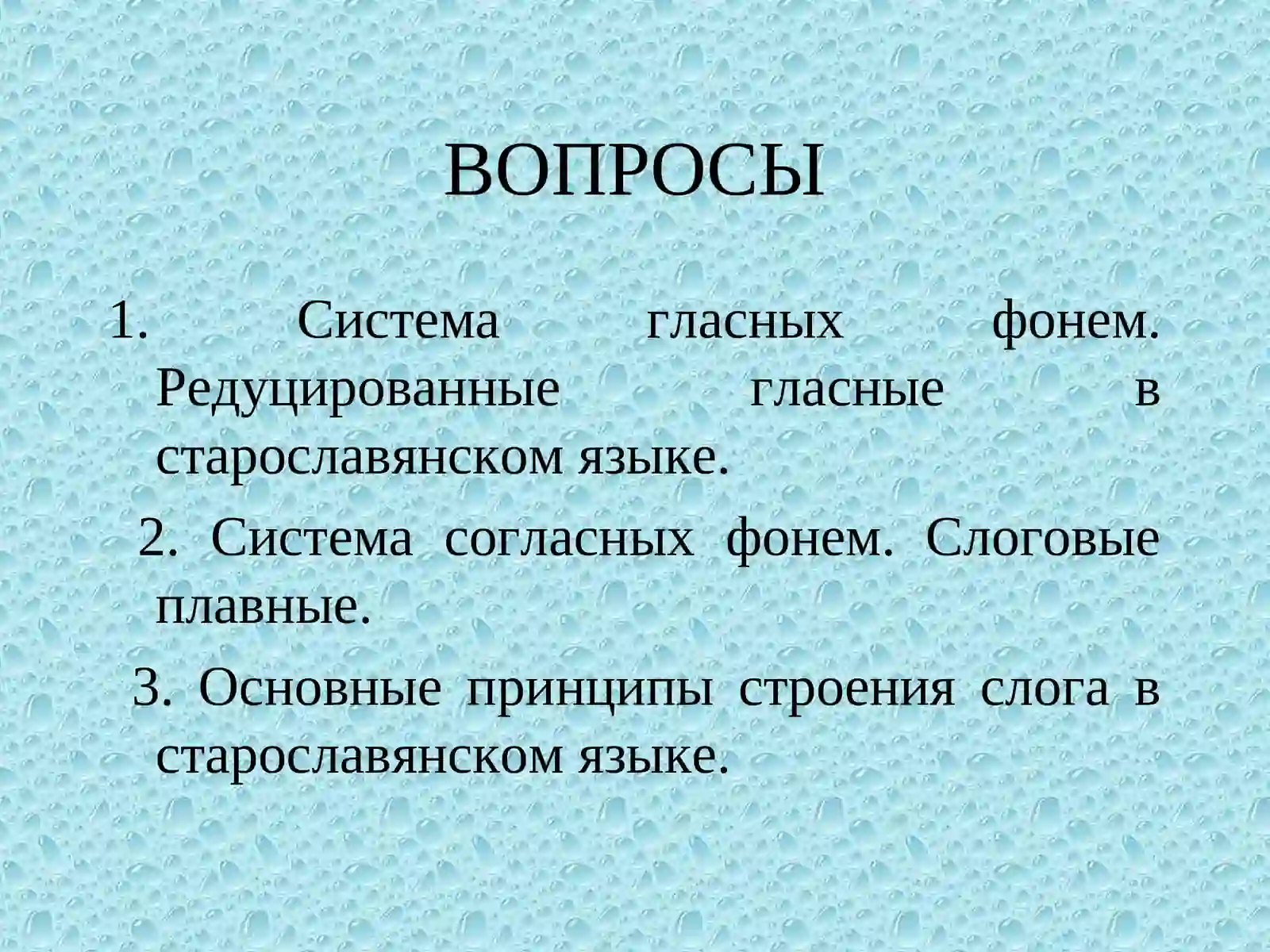 ВОПРОСЫ

1. Система гласных фонем. Редуцированные гласные в старославянском языке.

2. Система согласных фонем. Слоговые плавные.

3. Основные принципы строения слога в старославянском языке.